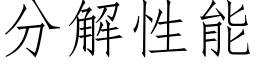 分解性能